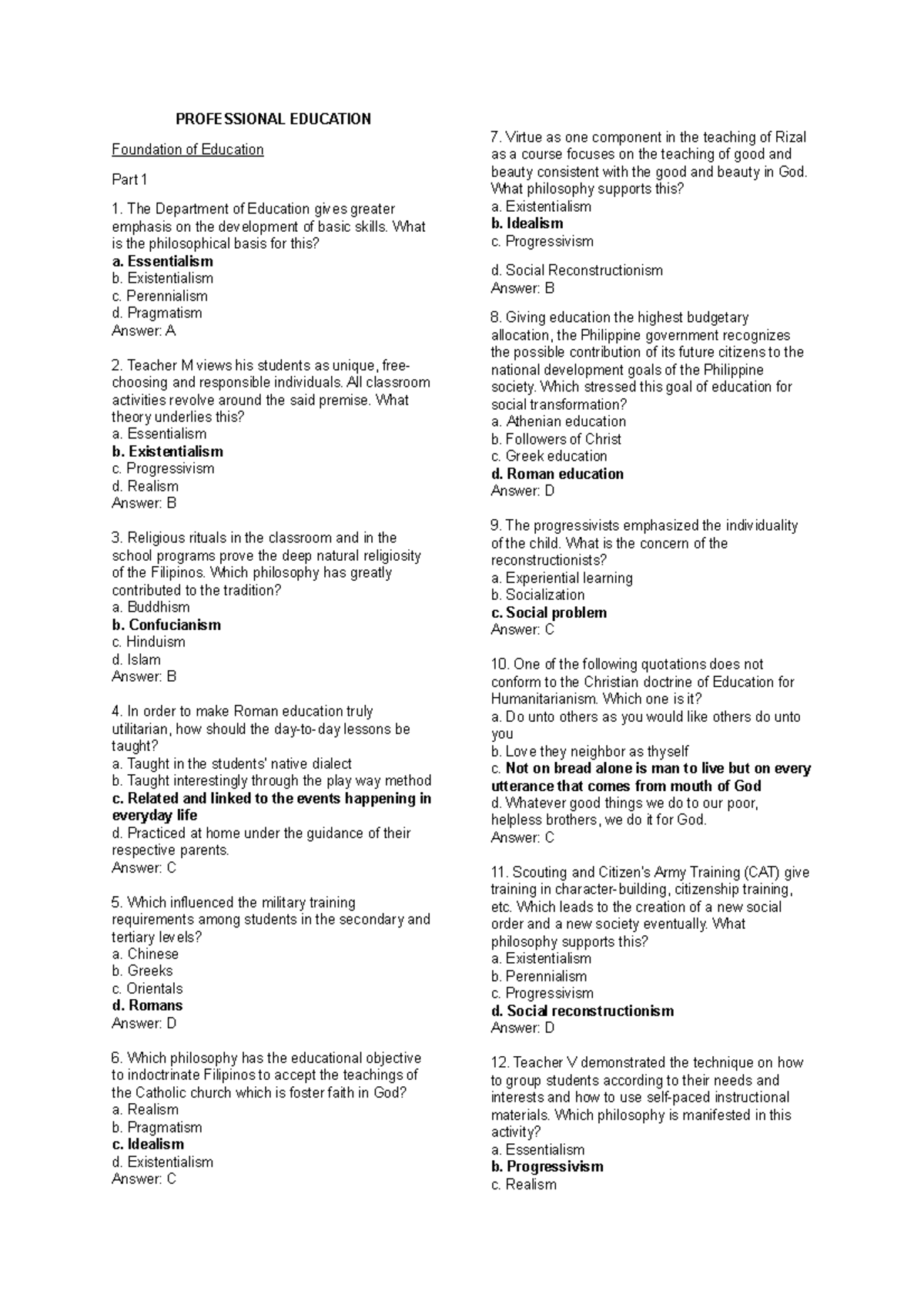 PROFESSIONAL EDUCATION

Foundation of Education

Part 1

1. The Department of Education gives greater emphasis on the development of basic skills. What is the philosophical basis for this?
a. Essentialism
b. Existentialism
c. Perennialism
d. Pragmatism
Answer: A

2. Teacher M views his students as unique, free-choosing and responsible individuals. All classroom activities revolve around the said premise. What theory underlies this?
a. Essentialism
b. Existentialism
c. Progressivism
d. Realism
Answer: B

3. Religious rituals in the classroom and in the school programs prove the deep natural religiosity of the Filipinos. Which philosophy has greatly contributed to the tradition?
a. Buddhism
b. Confucianism
c. Hinduism
d. Islam
Answer: B

4. In order to make Roman education truly utilitarian, how should the day-to-day lessons be taught?
a. Taught in the students' native dialect
b. Taught interestingly through the play way method
c. Related and linked to the events happening in everyday life
d. Practiced at home under the guidance of their respective parents.
Answer: C

5. Which influenced the military training requirements among students in the secondary and tertiary levels?
a. Chinese
b. Greeks
c. Orientals
d. Romans
Answer: D

6. Which philosophy has the educational objective to indoctrinate Filipinos to accept the teachings of the Catholic church which is foster faith in God?
a. Realism
b. Pragmatism
c. Idealism
d. Existentialism
Answer: C

7. Virtue as one component in the teaching of Rizal as a course focuses on the teaching of good and beauty consistent with the good and beauty in God. What philosophy supports this?
a. Existentialism
b. Idealism
c. Progressivism

d. Social Reconstructionism
Answer: B

8. Giving education the highest budgetary allocation, the Philippine government recognizes the possible contribution of its future citizens to the national development goals of the Philippine society. Which stressed this goal of education for social transformation?
a. Athenian education
b. Followers of Christ
c. Greek education
d. Roman education
Answer: D

9. The progressivists emphasized the individuality of the child. What is the concern of the reconstructionists?
a. Experiential learning
b. Socialization
c. Social problem
Answer: C

10. One of the following quotations does not conform to the Christian doctrine of Education for Humanitarianism. Which one is it?
a. Do unto others as you would like others do unto you
b. Love they neighbor as thyself
c. Not on bread alone is man to live but on every utterance that comes from mouth of God
d. Whatever good things we do to our poor, helpless brothers, we do it for God.
Answer: C

11. Scouting and Citizen's Army Training (CAT) give training in character-building, citizenship training, etc. Which leads to the creation of a new social order and a new society eventually. What philosophy supports this?
a. Existentialism
b. Perennialism
c. Progressivism
d. Social reconstructionism
Answer: D

12. Teacher V demonstrated the technique on how to group students according to their needs and interests and how to use self-paced instructional materials. Which philosophy is manifested in this activity?
a. Essentialism
b. Progressivism
c. Realism